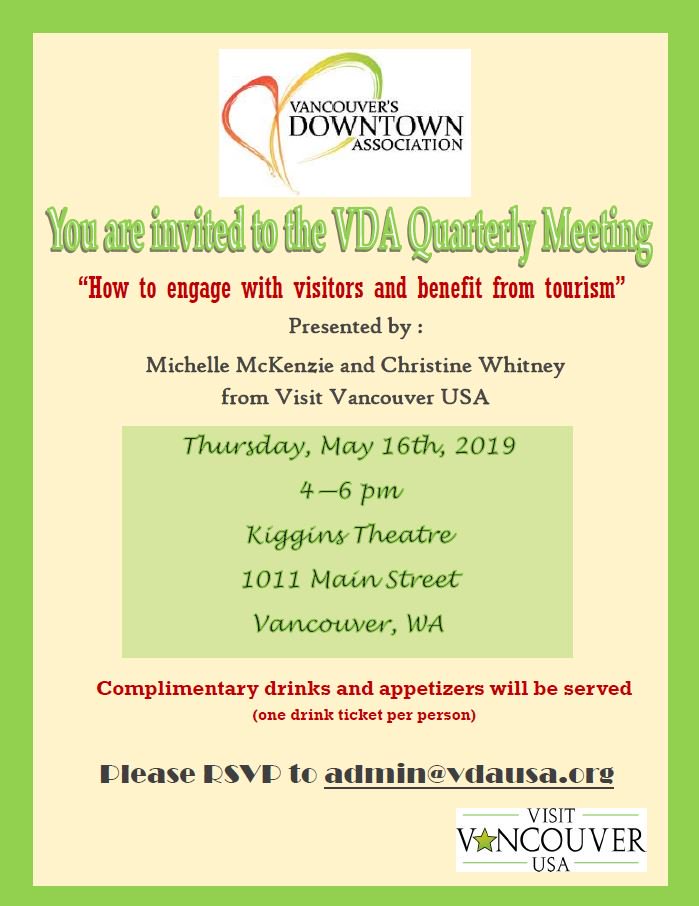 VANCOUVER'S DOWNTOWN ASSOCIATION

You are invited to the VDA Quarterly Meeting

"How to engage with visitors and benefit from tourism"

Presented by :

Michelle McKenzie and Christine Whitney from Visit Vancouver USA

Thursday, May 16th, 2019

4—6 pm

Kiggins Theatre

1011 Main Street

Vancouver, WA

Complimentary drinks and appetizers will be served

(one drink ticket per person)

Please RSVP to admin@vdausa.org

VISIT VANCOUVER USA